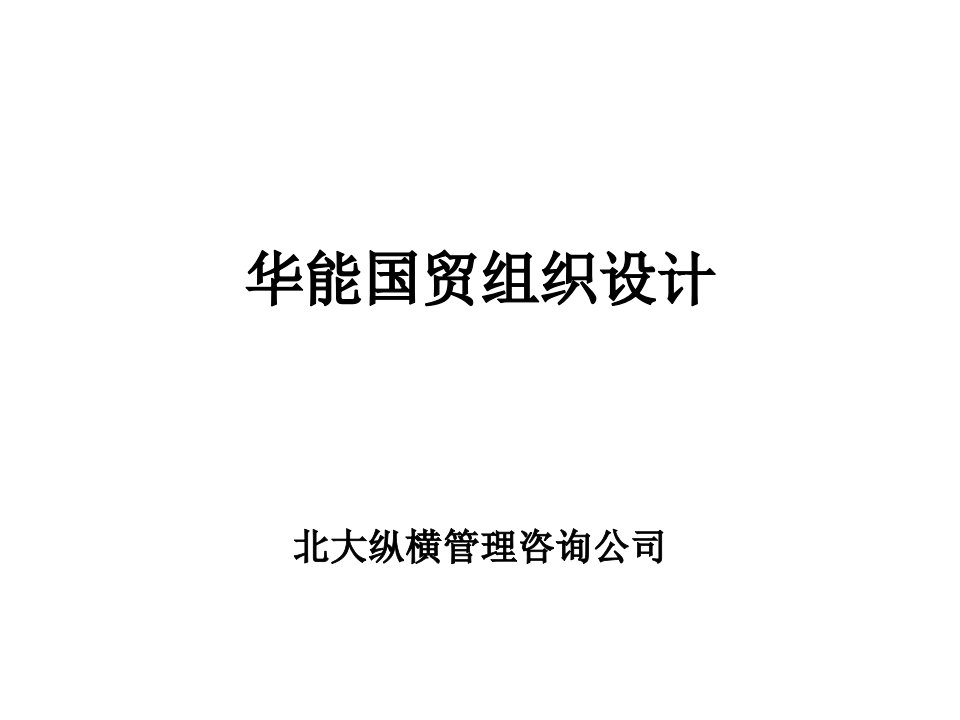 华能国贸组织设计

北大纵横管理咨询公司